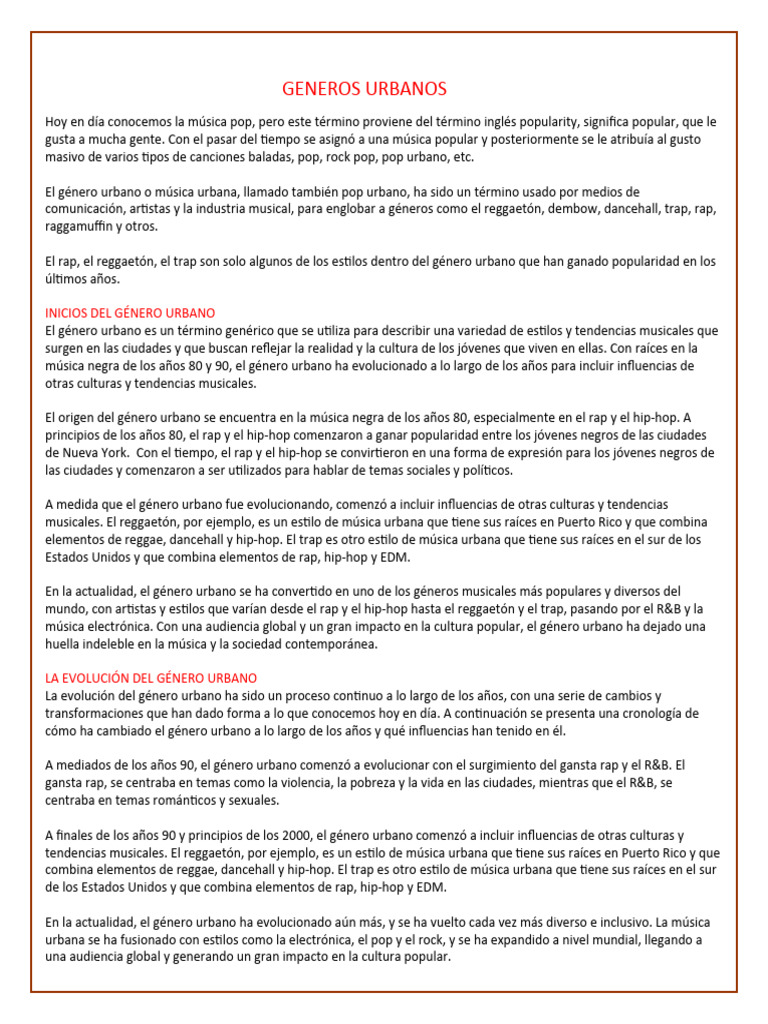 GENEROS URBANOS

Hoy en día conocemos la música pop, pero este término proviene del término inglés popularity, significa popular, que le gusta a mucha gente. Con el pasar del tiempo se asignó a una música popular y posteriormente se le atribuía al gusto masivo de varios tipos de canciones baladas, pop, rock pop, pop urbano, etc.

El género urbano o música urbana, llamado también pop urbano, ha sido un término usado por medios de comunicación, artistas y la industria musical, para englobar a géneros como el reggaetón, dembow, dancehall, trap, rap, raggamuffin y otros.

El rap, el reggaetón, el trap son solo algunos de los estilos dentro del género urbano que han ganado popularidad en los últimos años.

INICIOS DEL GÉNERO URBANO
El género urbano es un término genérico que se utiliza para describir una variedad de estilos y tendencias musicales que surgen en las ciudades y que buscan reflejar la realidad y la cultura de los jóvenes que viven en ellas. Con raíces en la música negra de los años 80 y 90, el género urbano ha evolucionado a lo largo de los años para incluir influencias de otras culturas y tendencias musicales.

El origen del género urbano se encuentra en la música negra de los años 80, especialmente en el rap y el hip-hop. A principios de los años 80, el rap y el hip-hop comenzaron a ganar popularidad entre los jóvenes negros de las ciudades de Nueva York. Con el tiempo, el rap y el hip-hop se convirtieron en una forma de expresión para los jóvenes negros de las ciudades y comenzaron a ser utilizados para hablar de temas sociales y políticos.

A medida que el género urbano fue evolucionando, comenzó a incluir influencias de otras culturas y tendencias musicales. El reggaetón, por ejemplo, es un estilo de música urbana que tiene sus raíces en Puerto Rico y que combina elementos de reggae, dancehall y hip-hop. El trap es otro estilo de música urbana que tiene sus raíces en el sur de los Estados Unidos y que combina elementos de rap, hip-hop y EDM.

En la actualidad, el género urbano se ha convertido en uno de los géneros musicales más populares y diversos del mundo, con artistas y estilos que varían desde el rap y el hip-hop hasta el reggaetón y el trap, pasando por el R&B y la música electrónica. Con una audiencia global y un gran impacto en la cultura popular, el género urbano ha dejado una huella indeleble en la música y la sociedad contemporánea.

LA EVOLUCIÓN DEL GÉNERO URBANO
La evolución del género urbano ha sido un proceso continuo a lo largo de los años, con una serie de cambios y transformaciones que han dado forma a lo que conocemos hoy en día. A continuación se presenta una cronología de cómo ha cambiado el género urbano a lo largo de los años y qué influencias han tenido en él.

A mediados de los años 90, el género urbano comenzó a evolucionar con el surgimiento del gansta rap y el R&B. El gansta rap, se centraba en temas como la violencia, la pobreza y la vida en las ciudades, mientras que el R&B, se centraba en temas románticos y sexuales.

A finales de los años 90 y principios de los 2000, el género urbano comenzó a incluir influencias de otras culturas y tendencias musicales. El reggaetón, por ejemplo, es un estilo de música urbana que tiene sus raíces en Puerto Rico y que combina elementos de reggae, dancehall y hip-hop. El trap es otro estilo de música urbana que tiene sus raíces en el sur de los Estados Unidos y que combina elementos de rap, hip-hop y EDM.

En la actualidad, el género urbano ha evolucionado aún más, y se ha vuelto cada vez más diverso e inclusivo. La música urbana se ha fusionado con estilos como la electrónica, el pop y el rock, y se ha expandido a nivel mundial, llegando a una audiencia global y generando un gran impacto en la cultura popular.